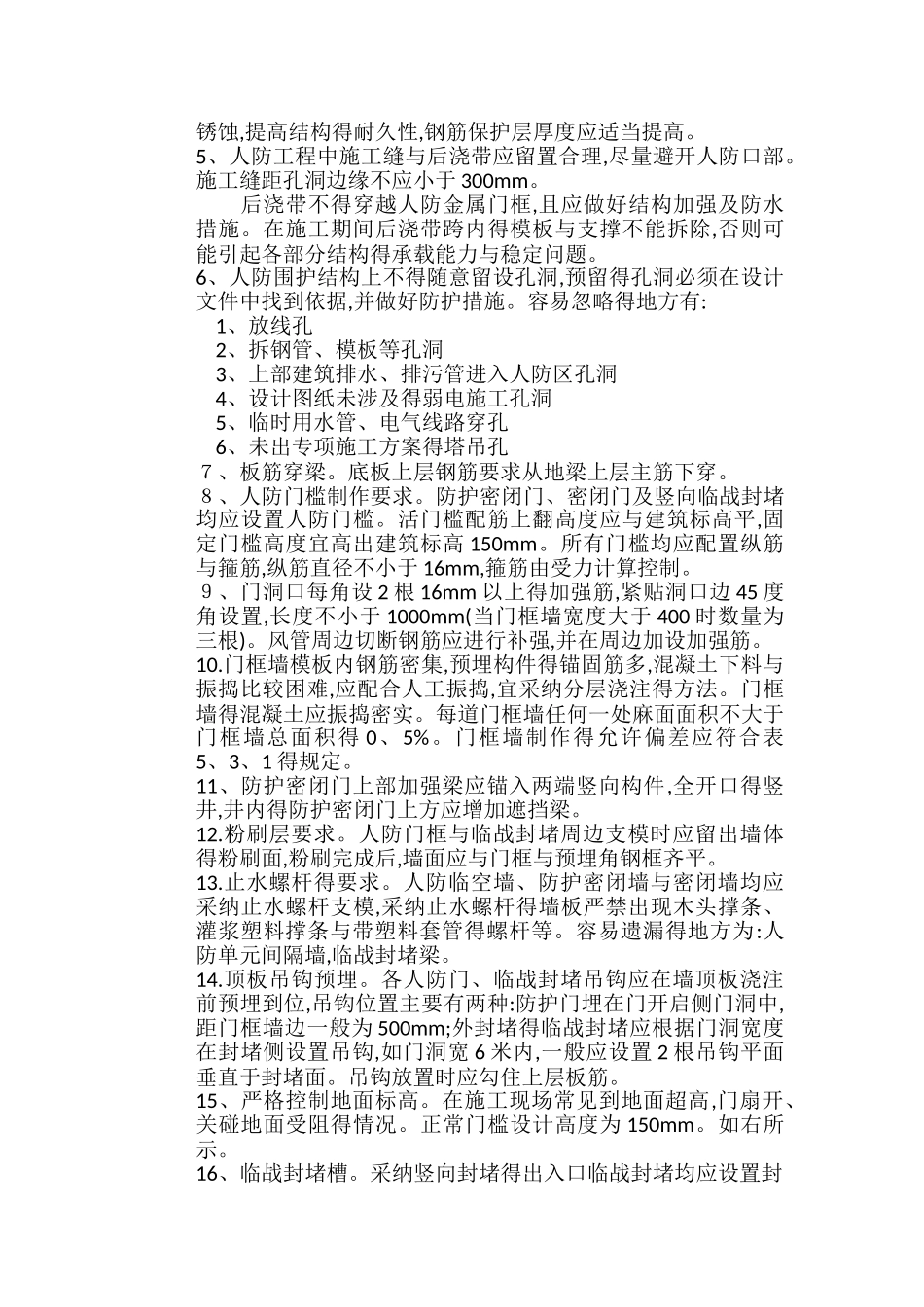 锈蚀,提高结构得耐久性,钢筋保护层厚度应适当提高。
5、人防工程中施工缝与后浇带应留置合理,尽量避开人防口部。施工缝距孔洞边缘不应小于 300mm。

后浇带不得穿越人防金属门框,且应做好结构加强及防水措施。在施工期间后浇带跨内得模板与支撑不能拆除,否则可能引起各部分结构得承载能力与稳定问题。
6、人防围护结构上不得随意留设孔洞,预留得孔洞必须在设计文件中找到依据,并做好防护措施。容易忽略得地方有:
1、放线孔
2、拆钢管、模板等孔洞
3、上部建筑排水、排污管进入人防区孔洞
4、设计图纸未涉及得弱电施工孔洞
5、临时用水管、电气线路穿孔
6、未出专项施工方案得塔吊孔
7、板筋穿梁。底板上层钢筋要求从地梁上层主筋下穿。
8、人防门槛制作要求。防护密闭门、密闭门及竖向临战封堵均应设置人防门槛。活门槛配筋上翻高度应与建筑标高平,固定门槛高度宜高出建筑标高 150mm。所有门槛均应配置纵筋与箍筋,纵筋直径不小于 16mm,箍筋由受力计算控制。
9、门洞口每角设 2 根 16mm 以上得加强筋,紧贴洞口边 45 度角设置,长度不小于 1000mm(当门框墙宽度大于 400 时数量为三根)。风管周边切断钢筋应进行补强,并在周边加设加强筋。
10.门框墙模板内钢筋密集,预埋构件得锚固筋多,混凝土下料与振捣比较困难,应配合人工振捣,宜采纳分层浇注得方法。门框墙得混凝土应振捣密实。每道门框墙任何一处麻面面积不大于门框墙总面积得 0、5%。门框墙制作得允许偏差应符合表 5、3、1 得规定。
11、防护密闭门上部加强梁应锚入两端竖向构件,全开口得竖井,井内得防护密闭门上方应增加遮挡梁。
12.粉刷层要求。人防门框与临战封堵周边支模时应留出墙体得粉刷面,粉刷完成后,墙面应与门框与预埋角钢框齐平。
13.止水螺杆得要求。人防临空墙、防护密闭墙与密闭墙均应采纳止水螺杆支模,采纳止水螺杆得墙板严禁出现木头撑条、灌浆塑料撑条与带塑料套管得螺杆等。容易遗漏得地方为:人防单元间隔墙,临战封堵梁。
14.顶板吊钩预埋。各人防门、临战封堵吊钩应在墙顶板浇注前预埋到位,吊钩位置主要有两种:防护门埋在门开启侧门洞中,距门框墙边一般为 500mm;外封堵得临战封堵应根据门洞宽度在封堵侧设置吊钩,如门洞宽 6 米内,一般应设置 2 根吊钩平面垂直于封堵面。吊钩放置时应勾住上层板筋。
15、严格控制地面标高。在施工现场常见到地面超高,门扇开、关碰地面受阻得情况。正常门槛设计高度为 150mm。如右所示。
16、临战封堵槽。采纳竖向封堵得出入口临战封堵均应设置封